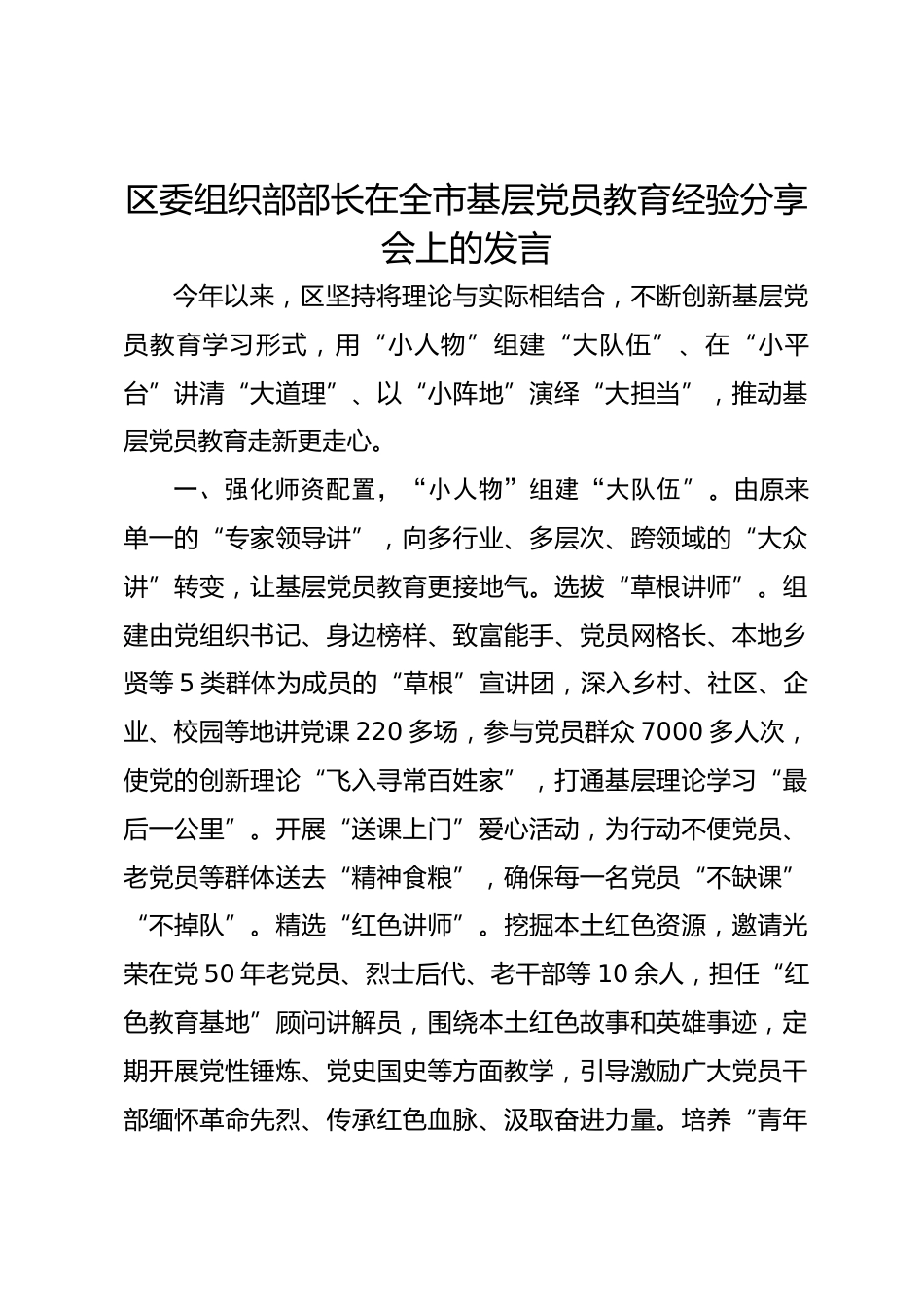 区委组织部部长在全市基层党员教育经验分享会上的发言

今年以来，区坚持将理论与实际相结合，不断创新基层党员教育学习形式，用“小人物”组建“大队伍”、在“小平台”讲清“大道理”、以“小阵地”演绎“大担当”，推动基层党员教育走新更走心。

一、强化师资配置，“小人物”组建“大队伍”。由原来单一的“专家领导讲”，向多行业、多层次、跨领域的“大众讲”转变，让基层党员教育更接地气。选拔“草根讲师”。组建由党组织书记、身边榜样、致富能手、党员网格长、本地乡贤等5类群体为成员的“草根”宣讲团，深入乡村、社区、企业、校园等地讲党课220多场，参与党员群众7000多人次，使党的创新理论“飞入寻常百姓家”，打通基层理论学习“最后一公里”。开展“送课上门”爱心活动，为行动不便党员、老党员等群体送去“精神食粮”，确保每一名党员“不缺课”“不掉队”。精选“红色讲师”。挖掘本土红色资源，邀请光荣在党50年老党员、烈士后代、老干部等10余人，担任“红色教育基地”顾问讲解员，围绕本土红色故事和英雄事迹，定期开展党性锤炼、党史国史等方面教学，引导激励广大党员干部缅怀革命先烈、传承红色血脉、汲取奋进力量。培养“青年